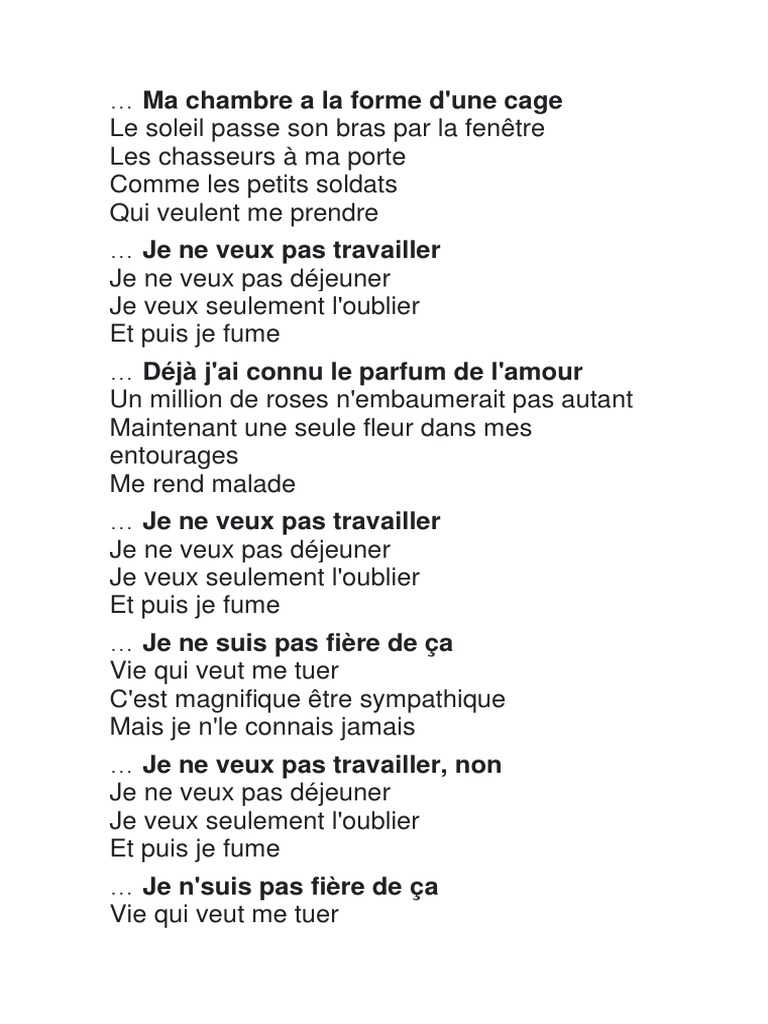 … Ma chambre a la forme d'une cage
Le soleil passe son bras par la fenêtre
Les chasseurs à ma porte
Comme les petits soldats
Qui veulent me prendre

… Je ne veux pas travailler
Je ne veux pas déjeuner
Je veux seulement l'oublier
Et puis je fume

… Déjà j'ai connu le parfum de l'amour
Un million de roses n'embaumerait pas autant
Maintenant une seule fleur dans mes entourages
Me rend malade

… Je ne veux pas travailler
Je ne veux pas déjeuner
Je veux seulement l'oublier
Et puis je fume

… Je ne suis pas fière de ça
Vie qui veut me tuer
C'est magnifique être sympathique
Mais je n'le connais jamais

… Je ne veux pas travailler, non
Je ne veux pas déjeuner
Je veux seulement l'oublier
Et puis je fume

… Je n'suis pas fière de ça
Vie qui veut me tuer